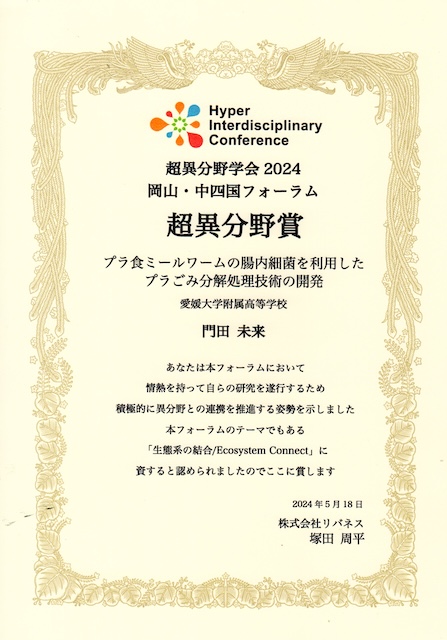 Hyper
Interdisciplinary
Conference

超異分野学会2024
岡山・中四国フォーラム

超異分野賞

プラ食ミールワームの腸内細菌を利用した
プラごみ分解処理技術の開発

愛媛大学附属高等学校

門田 未来

あなたは本フォーラムにおいて
情熱を持って自らの研究を遂行するため
積極的に異分野との連携を推進する姿勢を示しました
本フォーラムのテーマでもある
「生態系の結合/Ecosystem Connect」に
資すると認められましたのでここに賞します

2024年5月18日

株式会社リバネス
塚田 周平